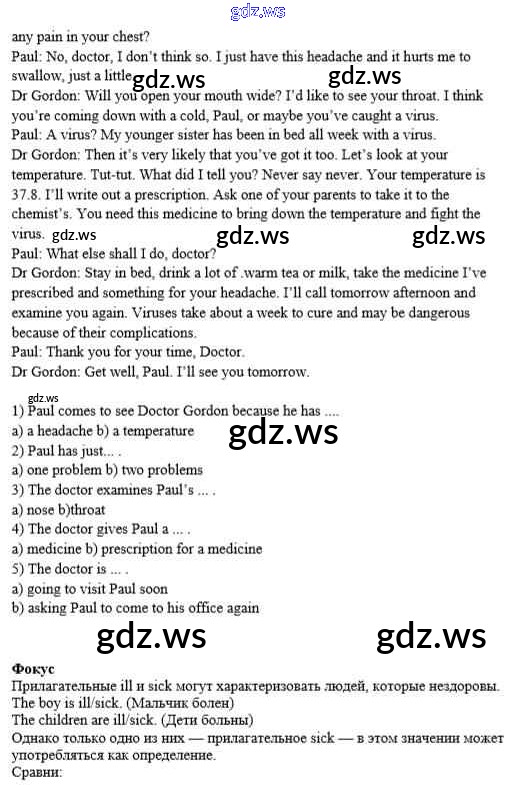 any pain in your chest?

Paul: No, doctor, I don't think so. I just have this headache and it hurts me to swallow, just a little.

Dr Gordon: Will you open your mouth wide? I'd like to see your throat. I think you're coming down with a cold, Paul, or maybe you've caught a virus.

Paul: A virus? My younger sister has been in bed all week with a virus.

Dr Gordon: Then it's very likely that you've got it too. Let's look at your temperature. Tut-tut. What did I tell you? Never say never. Your temperature is 37.8. I'll write out a prescription. Ask one of your parents to take it to the chemist's. You need this medicine to bring down the temperature and fight the virus.

Paul: What else shall I do, doctor?

Dr Gordon: Stay in bed, drink a lot of .warm tea or milk, take the medicine I've prescribed and something for your headache. I'll call tomorrow afternoon and examine you again. Viruses take about a week to cure and may be dangerous because of their complications.

Paul: Thank you for your time, Doctor.

Dr Gordon: Get well, Paul. I'll see you tomorrow.

1) Paul comes to see Doctor Gordon because he has ....
a) a headache b) a temperature
2) Paul has just... .
a) one problem b) two problems
3) The doctor examines Paul's ... .
a) nose b)throat
4) The doctor gives Paul a ... .
a) medicine b) prescription for a medicine
5) The doctor is ... .
a) going to visit Paul soon
b) asking Paul to come to his office again

Фокус
Прилагательные ill и sick могут характеризовать людей, которые нездоровы.
The boy is ill/sick. (Мальчик болен)
The children are ill/sick. (Дети больны)
Однако только одно из них — прилагательное sick — в этом значении может употребляться как определение.
Сравни:

gdz.ws